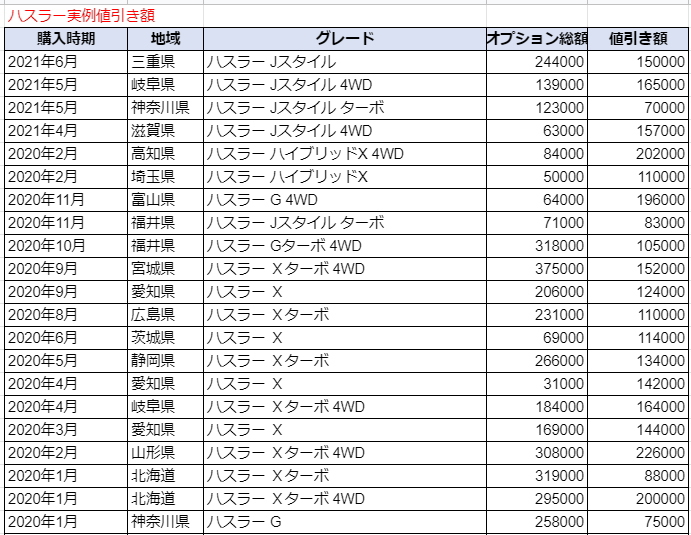 ハスラー実例値引き額

| 購入時期 | 地域 | グレード | オプション総額 | 値引き額 |
|---|---|---|---|---|
| 2021年6月 | 三重県 | ハスラー Jスタイル | 244000 | 150000 |
| 2021年5月 | 岐阜県 | ハスラー Jスタイル 4WD | 139000 | 165000 |
| 2021年5月 | 神奈川県 | ハスラー Jスタイル ターボ | 123000 | 70000 |
| 2021年4月 | 滋賀県 | ハスラー Jスタイル 4WD | 63000 | 157000 |
| 2020年2月 | 高知県 | ハスラー ハイブリッドX 4WD | 84000 | 202000 |
| 2020年2月 | 埼玉県 | ハスラー ハイブリッドX | 50000 | 110000 |
| 2020年11月 | 富山県 | ハスラー G 4WD | 64000 | 196000 |
| 2020年11月 | 福井県 | ハスラー Jスタイル ターボ | 71000 | 83000 |
| 2020年10月 | 福井県 | ハスラー Gターボ 4WD | 318000 | 105000 |
| 2020年9月 | 宮城県 | ハスラー Xターボ 4WD | 375000 | 152000 |
| 2020年9月 | 愛知県 | ハスラー X | 206000 | 124000 |
| 2020年8月 | 広島県 | ハスラー Xターボ | 231000 | 110000 |
| 2020年6月 | 茨城県 | ハスラー X | 69000 | 114000 |
| 2020年5月 | 静岡県 | ハスラー Xターボ | 266000 | 134000 |
| 2020年4月 | 愛知県 | ハスラー X | 31000 | 142000 |
| 2020年4月 | 岐阜県 | ハスラー Xターボ 4WD | 184000 | 164000 |
| 2020年3月 | 愛知県 | ハスラー X | 169000 | 144000 |
| 2020年2月 | 山形県 | ハスラー Xターボ 4WD | 308000 | 226000 |
| 2020年1月 | 北海道 | ハスラー Xターボ | 319000 | 88000 |
| 2020年1月 | 北海道 | ハスラー Xターボ 4WD | 295000 | 200000 |
| 2020年1月 | 神奈川県 | ハスラー G | 258000 | 75000 |